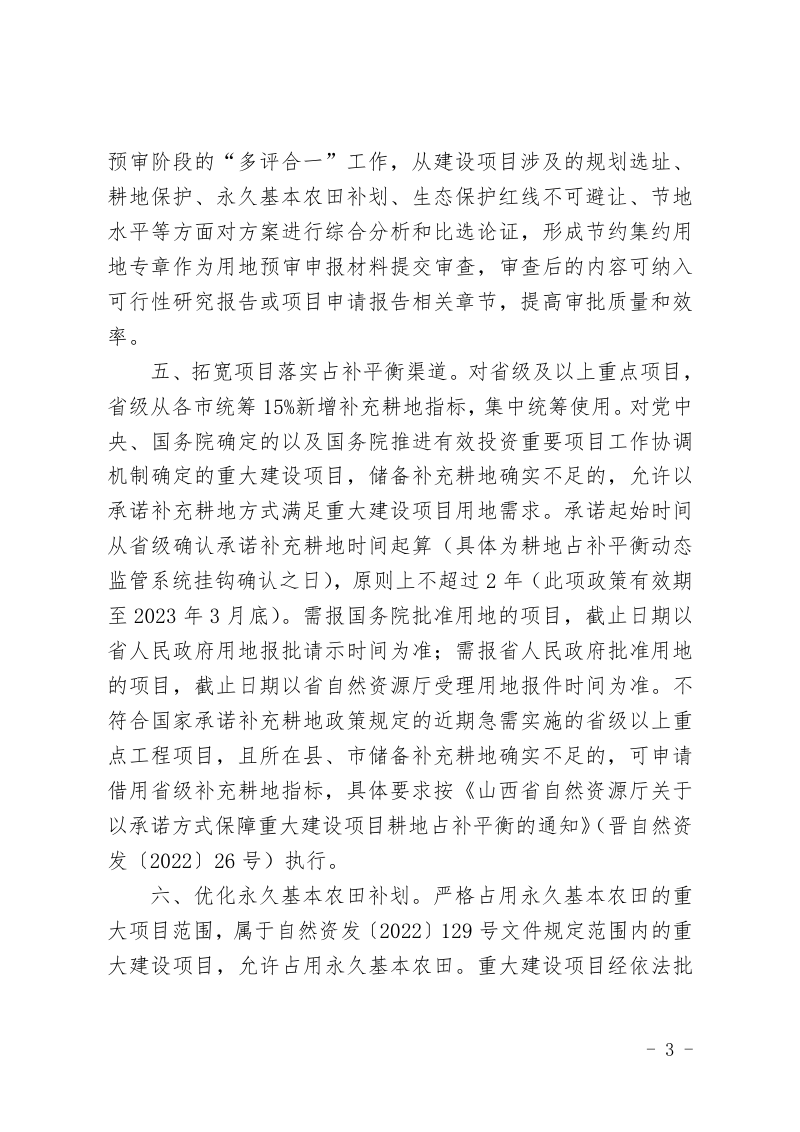 预审阶段的“多评合一”工作，从建设项目涉及的规划选址、耕地保护、永久基本农田补划、生态保护红线不可避让、节地水平等方面对方案进行综合分析和比选论证，形成节约集约用地专章作为用地预审申报材料提交审查，审查后的内容可纳入可行性研究报告或项目申请报告相关章节，提高审批质量和效率。

五、拓宽项目落实占补平衡渠道。对省级及以上重点项目，省级从各市统筹15%新增补充耕地指标，集中统筹使用。对党中央、国务院确定的以及国务院推进有效投资重要项目工作协调机制确定的重大建设项目，储备补充耕地确实不足的，允许以承诺补充耕地方式满足重大建设项目用地需求。承诺起始时间从省级确认承诺补充耕地时间起算（具体为耕地占补平衡动态监管系统挂钩确认之日），原则上不超过2年（此项政策有效期至2023年3月底）。需报国务院批准用地的项目，截止日期以省人民政府用地报批请示时间为准；需报省人民政府批准用地的项目，截止日期以省自然资源厅受理用地报件时间为准。不符合国家承诺补充耕地政策规定的近期急需实施的省级以上重点工程项目，且所在县、市储备补充耕地确实不足的，可申请借用省级补充耕地指标，具体要求按《山西省自然资源厅关于以承诺方式保障重大建设项目耕地占补平衡的通知》（晋自然资发〔2022〕26号）执行。

六、优化永久基本农田补划。严格占用永久基本农田的重大项目范围，属于自然资发〔2022〕129号文件规定范围内的重大建设项目，允许占用永久基本农田。重大建设项目经依法批

- 3 -